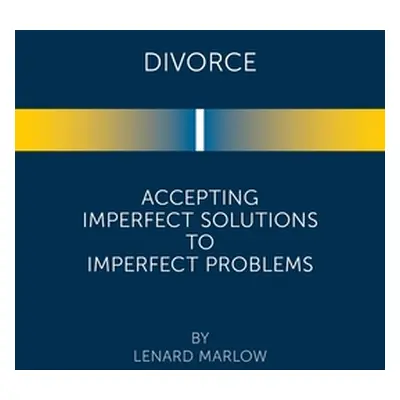 DIVORCE

ACCEPTING
IMPERFECT SOLUTIONS
TO
IMPERFECT PROBLEMS

BY
LENARD MARLOW